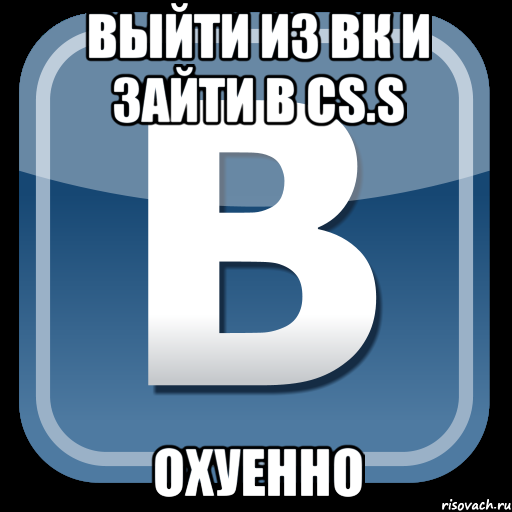 ВЫЙТИ ИЗ ВК И ЗАЙТИ В CS.S

В

ОХУЕННО

risovach.ru